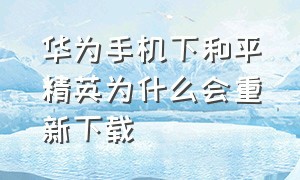 华为手机下和平精英为什么会重新下载